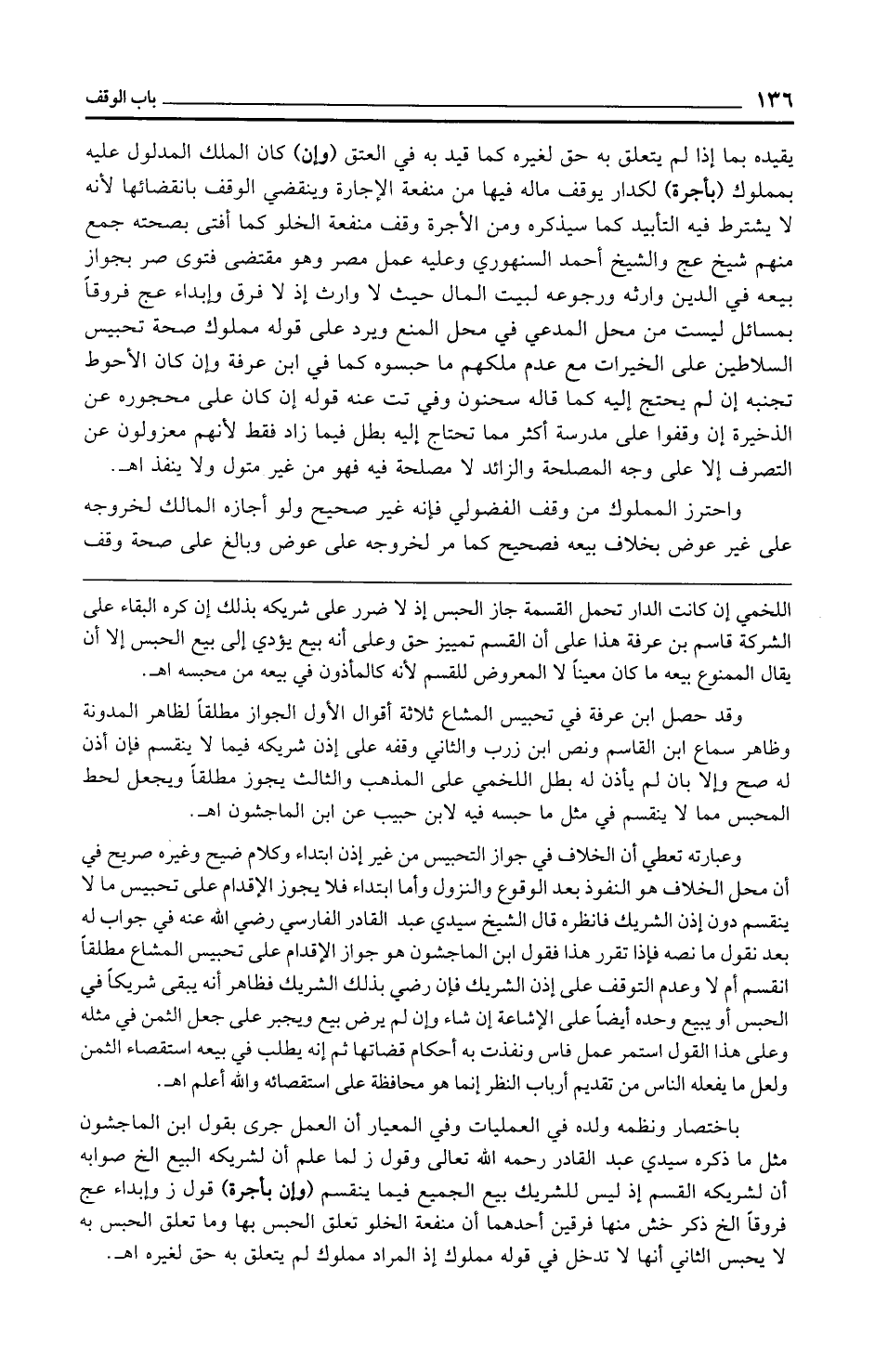 ١٣٦ باب الوقف

يقيده بما إذا لم يتعلق به حق لغيره كما قيد به في العتق (وإن) كان الملك المدلول عليه بمملوك (بأجرة) لكدار يوقف ماله فيها من منفعة الإجارة وينقضي الوقف بانقضائها لأنه لا يشترط فيه التأبيد كما سيذكره ومن الأجرة وقف منفعة الخلو كما أفتى بصحته جمع منهم شيخ عج والشيخ أحمد السنهوري وعليه عمل مصر وهو مقتضى فتوى صر بجواز بيعه في الدين وارثه ورجوعه لبيت المال حيث لا وارث إذ لا فرق وإبداء عج فروقاً بمسائل ليست من محل المدعي في محل المنع ويرد على قوله مملوك صحة تحبيس السلاطين على الخيرات مع عدم ملكهم ما حبسوه كما في ابن عرفة وإن كان الأحوط تجنبه إن لم يحتج إليه كما قاله سحنون وفي تت عنه قوله إن كان على محجوره عن الذخيرة إن وقفوا على مدرسة أكثر مما تحتاج إليه بطل فيما زاد فقط لأنهم معزولون عن التصرف إلا على وجه المصلحة والزائد لا مصلحة فيه فهو من غير متول ولا ينفذ اهـ.

واحترز المملوك من وقف الفضولي فإنه غير صحيح ولو أجازه المالك لخروجه على غير عوض بخلاف بيعه فصحيح كما مر لخروجه على عوض وبالغ على صحة وقف

اللخمي إن كانت الدار تحمل القسمة جاز الحبس إذ لا ضرر على شريكه بذلك إن كره البقاء على الشركة قاسم بن عرفة هذا على أن القسم تمييز حق وعلى أنه بيع يؤدي إلى بيع الحبس إلا أن يقال الممنوع بيعه ما كان معيناً لا المعروض للقسم لأنه كالمأذون في بيعه من محبسه اهـ.

وقد حصل ابن عرفة في تحبيس المشاع ثلاثة أقوال الأول الجواز مطلقاً لظاهر المدونة وظاهر سماع ابن القاسم ونص ابن زرب والثاني وقفه على إذن شريكه فيما لا ينقسم فإن أذن له صح وإلا بان لم يأذن له بطل اللخمي على المذهب والثالث يجوز مطلقاً ويجعل لحظ المحبس مما لا ينقسم في مثل ما حبسه فيه لابن حبيب عن ابن الماجشون اهـ.

وعبارته تعطي أن الخلاف في جواز التحبيس من غير إذن ابتداء وكلام ضيح وغيره صريح في أن محل الخلاف هو النفوذ بعد الوقوع والنزول وأما ابتداء فلا يجوز الإقدام على تحبيس ما لا ينقسم دون إذن الشريك فانظره قال الشيخ سيدي عبد القادر الفارسي رضي الله عنه في جواب له بعد نقول ما نصه فإذا تقرر هذا فقول ابن الماجشون هو جواز الإقدام على تحبيس المشاع مطلقاً انقسم أم لا وعدم التوقف على إذن الشريك فإن رضي بذلك الشريك فظاهر أنه يبقى شريكاً في الحبس أو يبيع وحده أيضاً على الإشاعة إن شاء وإن لم يرض بيع ويجبر على جعل الثمن في مثله وعلى هذا القول استمر عمل فاس ونفذت به أحكام قضاتها ثم إنه يطلب في بيعه استقصاء الثمن ولعل ما يفعله الناس من تقديم أرباب النظر إنما هو محافظة على استقصائه والله أعلم اهـ.

باختصار ونظمه ولده في العمليات وفي المعيار أن العمل جرى بقول ابن الماجشون مثل ما ذكره سيدي عبد القادر رحمه الله تعالى وقول ز لما علم أن لشريكه البيع الخ صوابه أن لشريكه القسم إذ ليس للشريك بيع الجميع فيما ينقسم (وإن بأجرة) قول ز وإبداء عج فروقاً الخ ذكر خش منها فرقين أحدهما أن منفعة الخلو تعلق الحبس بها وما تعلق الحبس به لا يحبس الثاني أنها لا تدخل في قوله مملوك إذ المراد مملوك لم يتعلق به حق لغيره اهـ.